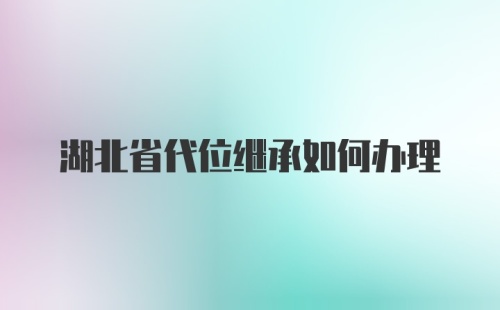 湖北省代位继承如何办理